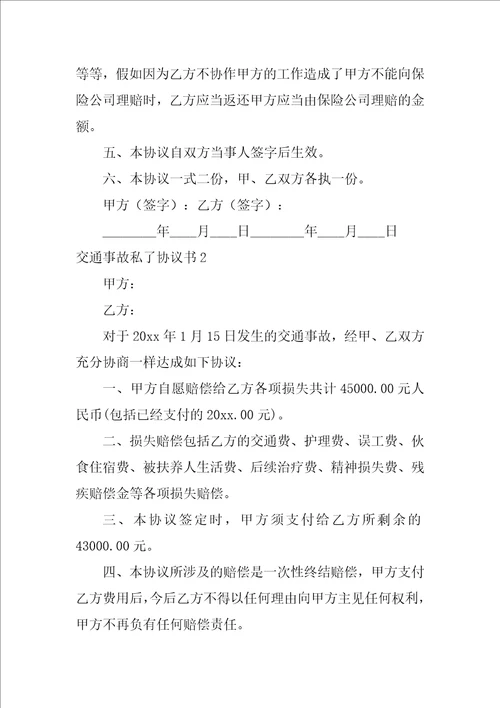 等等，假如因为乙方不协作甲方的工作造成了甲方不能向保险公司理赔时，乙方应当返还甲方应当由保险公司理赔的金额。

五、本协议自双方当事人签字后生效。

六、本协议一式二份，甲、乙双方各执一份。

甲方（签字）：乙方（签字）：

________年____月____日________年____月____日

交通事故私了协议书2

甲方：

乙方：

对于20xx年1月15日发生的交通事故，经甲、乙双方充分协商一样达成如下协议：

一、甲方自愿赔偿给乙方各项损失共计45000.00元人民币(包括已经支付的20xx.00元)。

二、损失赔偿包括乙方的交通费、护理费、误工费、伙食住宿费、被扶养人生活费、后续治疗费、精神损失费、残疾赔偿金等各项损失赔偿。

三、本协议签定时，甲方须支付给乙方所剩余的43000.00元。

四、本协议所涉及的赔偿是一次性终结赔偿，甲方支付乙方费用后，今后乙方不得以任何理由向甲方主见任何权利，甲方不再负有任何赔偿责任。